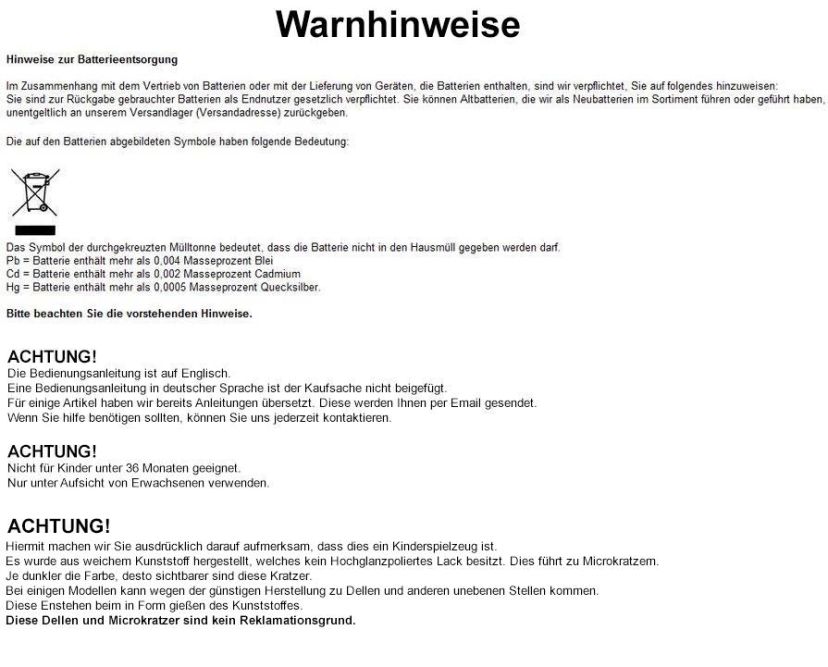 Warnhinweise

Hinweise zur Batterieentsorgung

Im Zusammenhang mit dem Vertrieb von Batterien oder mit der Lieferung von Geräten, die Batterien enthalten, sind wir verpflichtet, Sie auf folgendes hinzuweisen:
Sie sind zur Rückgabe gebrauchter Batterien als Endnutzer gesetzlich verpflichtet. Sie können Altbatterien, die wir als Neubatterien im Sortiment führen oder geführt haben, unentgeltlich an unserem Versandlager (Versandadresse) zurückgeben.

Die auf den Batterien abgebildeten Symbole haben folgende Bedeutung:

Das Symbol der durchgekreuzten Mülltonne bedeutet, dass die Batterie nicht in den Hausmüll gegeben werden darf.
Pb = Batterie enthält mehr als 0,004 Masseprozent Blei
Cd = Batterie enthält mehr als 0,002 Masseprozent Cadmium
Hg = Batterie enthält mehr als 0,0005 Masseprozent Quecksilber.

Bitte beachten Sie die vorstehenden Hinweise.

ACHTUNG!
Die Bedienungsanleitung ist auf Englisch.
Eine Bedienungsanleitung in deutscher Sprache ist der Kaufsache nicht beigefügt.
Für einige Artikel haben wir bereits Anleitungen übersetzt. Diese werden Ihnen per Email gesendet.
Wenn Sie hilfe benötigen sollten, können Sie uns jederzeit kontaktieren.

ACHTUNG!
Nicht für Kinder unter 36 Monaten geeignet.
Nur unter Aufsicht von Erwachsenen verwenden.

ACHTUNG!
Hiermit machen wir Sie ausdrücklich darauf aufmerksam, dass dies ein Kinderspielzeug ist.
Es wurde aus weichem Kunststoff hergestellt, welches kein Hochglanzpoliertes Lack besitzt. Dies führt zu Microkratzern.
Je dunkler die Farbe, desto sichtbarer sind diese Kratzer.
Bei einigen Modellen kann wegen der günstigen Herstellung zu Dellen und anderen unebenen Stellen kommen.
Diese Enstehen beim in Form gießen des Kunststoffes.
Diese Dellen und Microkratzer sind kein Reklamationsgrund.